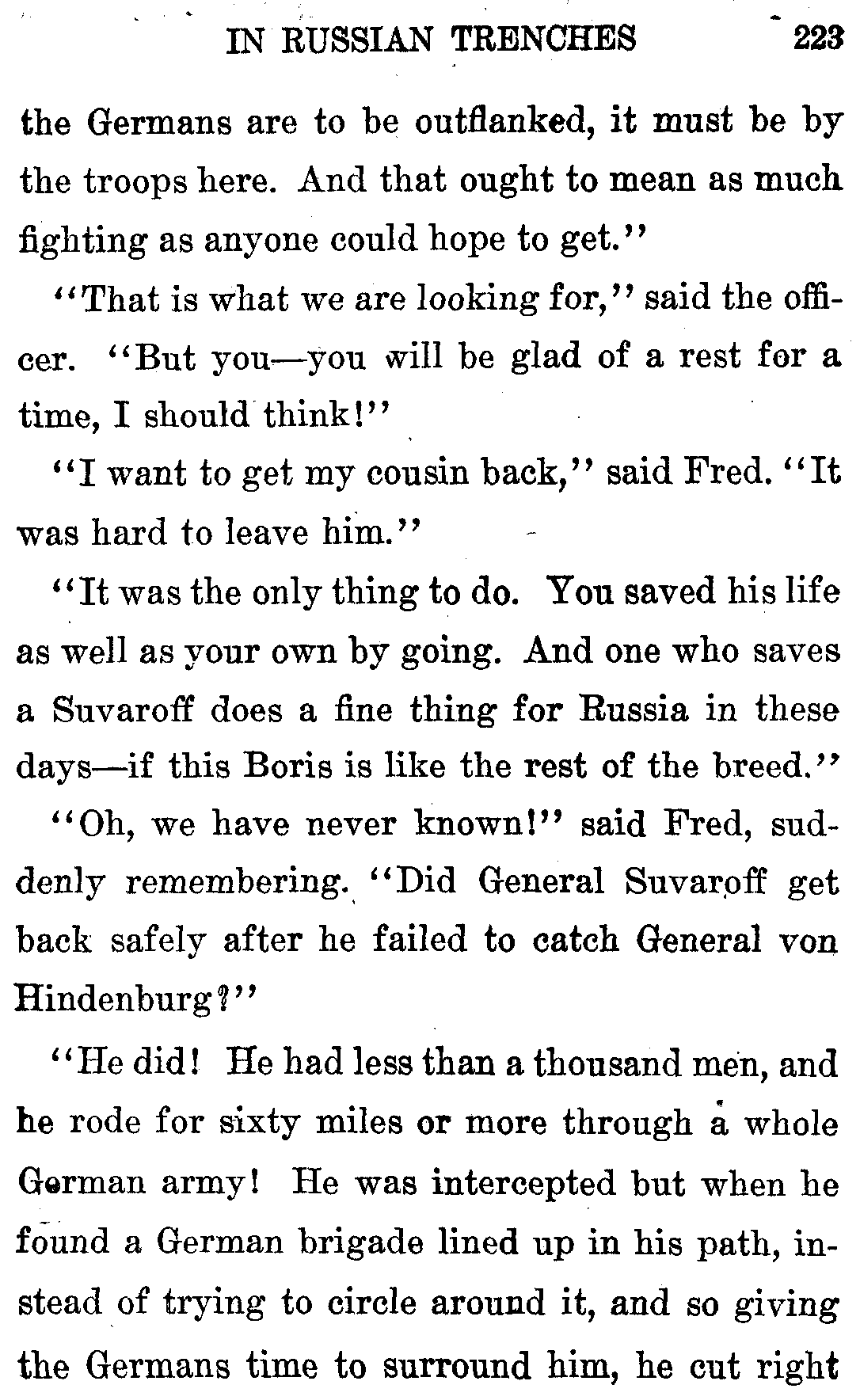 IN RUSSIAN TRENCHES 223

the Germans are to be outflanked, it must be by the troops here. And that ought to mean as much fighting as anyone could hope to get."

"That is what we are looking for," said the officer. "But you—you will be glad of a rest for a time, I should think!"

"I want to get my cousin back," said Fred. "It was hard to leave him."

"It was the only thing to do. You saved his life as well as your own by going. And one who saves a Suvaroff does a fine thing for Russia in these days—if this Boris is like the rest of the breed."

"Oh, we have never known!" said Fred, suddenly remembering. "Did General Suvaroff get back safely after he failed to catch General von Hindenburg?"

"He did! He had less than a thousand men, and he rode for sixty miles or more through a whole German army! He was intercepted but when he found a German brigade lined up in his path, instead of trying to circle around it, and so giving the Germans time to surround him, he cut right